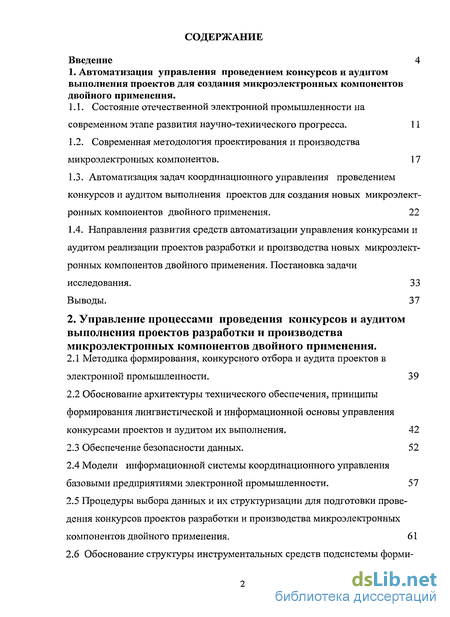 СОДЕРЖАНИЕ

Введение 4

1. Автоматизация управления проведением конкурсов и аудитом выполнения проектов для создания микроэлектронных компонентов двойного применения.

1.1. Состояние отечественной электронной промышленности на современном этапе развития научно-технического прогресса. 11

1.2. Современная методология проектирования и производства микроэлектронных компонентов. 17

1.3. Автоматизация задач координационного управления проведением конкурсов и аудитом выполнения проектов для создания новых микроэлектронных компонентов двойного применения. 22

1.4. Направления развития средств автоматизации управления конкурсами и аудитом реализации проектов разработки и производства новых микроэлектронных компонентов двойного применения. Постановка задачи исследования. 33

Выводы. 37

2. Управление процессами проведения конкурсов и аудитом выполнения проектов разработки и производства микроэлектронных компонентов двойного применения.

2.1 Методика формирования, конкурсного отбора и аудита проектов в электронной промышленности. 39

2.2 Обоснование архитектуры технического обеспечения, принципы формирования лингвистической и информационной основы управления конкурсами проектов и аудитом их выполнения. 42

2.3 Обеспечение безопасности данных. 52

2.4 Модели информационной системы координационного управления базовыми предприятиями электронной промышленности. 57

2.5 Процедуры выбора данных и их структуризации для подготовки проведения конкурсов проектов разработки и производства микроэлектронных компонентов двойного применения. 61

2.6 Обоснование структуры инструментальных средств подсистемы форми-

2

dsLib.net
библиотека диссертаций